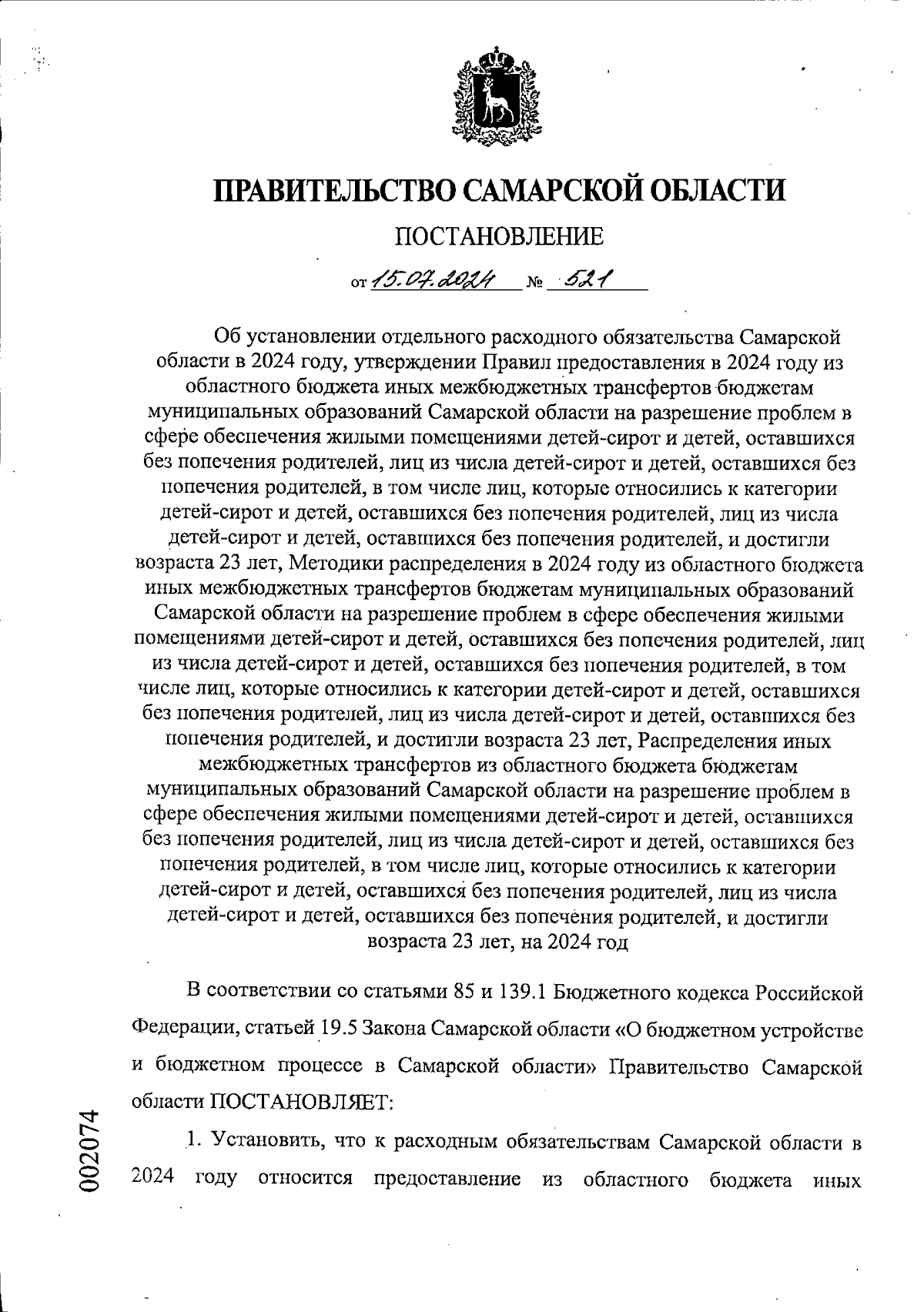 ПРАВИТЕЛЬСТВО САМАРСКОЙ ОБЛАСТИ

ПОСТАНОВЛЕНИЕ

от 15.07.2024 № 521

Об установлении отдельного расходного обязательства Самарской области в 2024 году, утверждении Правил предоставления в 2024 году из областного бюджета иных межбюджетных трансфертов бюджетам муниципальных образований Самарской области на разрешение проблем в сфере обеспечения жилыми помещениями детей-сирот и детей, оставшихся без попечения родителей, лиц из числа детей-сирот и детей, оставшихся без попечения родителей, в том числе лиц, которые относились к категории детей-сирот и детей, оставшихся без попечения родителей, лиц из числа детей-сирот и детей, оставшихся без попечения родителей, и достигли возраста 23 лет, Методики распределения в 2024 году из областного бюджета иных межбюджетных трансфертов бюджетам муниципальных образований Самарской области на разрешение проблем в сфере обеспечения жилыми помещениями детей-сирот и детей, оставшихся без попечения родителей, лиц из числа детей-сирот и детей, оставшихся без попечения родителей, в том числе лиц, которые относились к категории детей-сирот и детей, оставшихся без попечения родителей, лиц из числа детей-сирот и детей, оставшихся без попечения родителей, и достигли возраста 23 лет, Распределения иных межбюджетных трансфертов из областного бюджета бюджетам муниципальных образований Самарской области на разрешение проблем в сфере обеспечения жилыми помещениями детей-сирот и детей, оставшихся без попечения родителей, лиц из числа детей-сирот и детей, оставшихся без попечения родителей, в том числе лиц, которые относились к категории детей-сирот и детей, оставшихся без попечения родителей, лиц из числа детей-сирот и детей, оставшихся без попечения родителей, и достигли возраста 23 лет, на 2024 год

В соответствии со статьями 85 и 139.1 Бюджетного кодекса Российской Федерации, статьей 19.5 Закона Самарской области «О бюджетном устройстве и бюджетном процессе в Самарской области» Правительство Самарской области ПОСТАНОВЛЯЕТ:

1. Установить, что к расходным обязательствам Самарской области в 2024 году относится предоставление из областного бюджета иных

002074